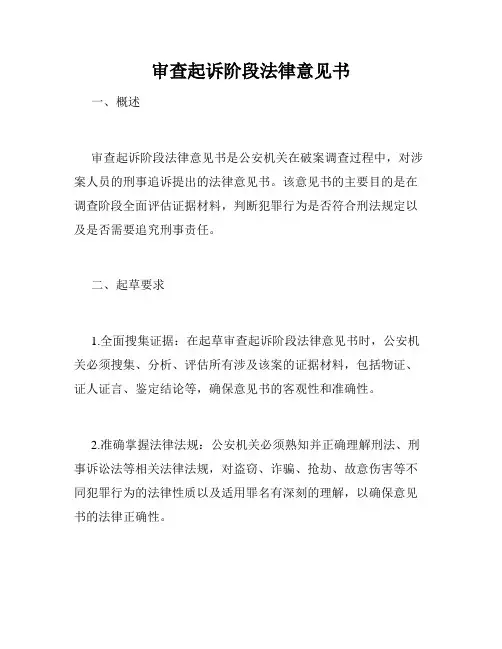 审查起诉阶段法律意见书

一、概述

审查起诉阶段法律意见书是公安机关在破案调查过程中，对涉案人员的刑事追诉提出的法律意见书。该意见书的主要目的是在调查阶段全面评估证据材料，判断犯罪行为是否符合刑法规定以及是否需要追究刑事责任。

二、起草要求

1.全面搜集证据：在起草审查起诉阶段法律意见书时，公安机关必须搜集、分析、评估所有涉及该案的证据材料，包括物证、证人证言、鉴定结论等，确保意见书的客观性和准确性。

2.准确掌握法律法规：公安机关必须熟知并正确理解刑法、刑事诉讼法等相关法律法规，对盗窃、诈骗、抢劫、故意伤害等不同犯罪行为的法律性质以及适用罪名有深刻的理解，以确保意见书的法律正确性。